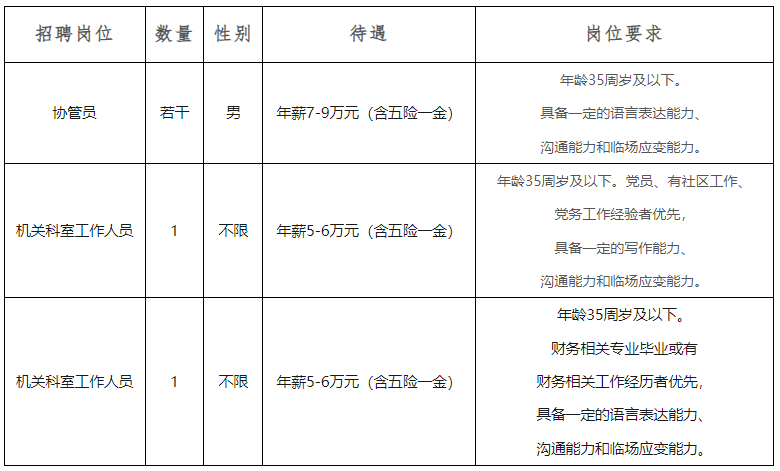 | 招聘岗位 | 数量 | 性别 | 待遇 | 岗位要求 |
|---|---|---|---|---|
| 协管员 | 若干 | 男 | 年薪7-9万元（含五险一金） | 年龄35周岁及以下。具备一定的语言表达能力、沟通能力和临场应变能力。 |
| 机关科室工作人员 | 1 | 不限 | 年薪5-6万元（含五险一金） | 年龄35周岁及以下。党员、有社区工作、党务工作经验者优先，具备一定的写作能力、沟通能力和临场应变能力。 |
| 机关科室工作人员 | 1 | 不限 | 年薪5-6万元（含五险一金） | 年龄35周岁及以下。财务相关专业毕业或有财务相关工作经历者优先，具备一定的语言表达能力、沟通能力和临场应变能力。 |